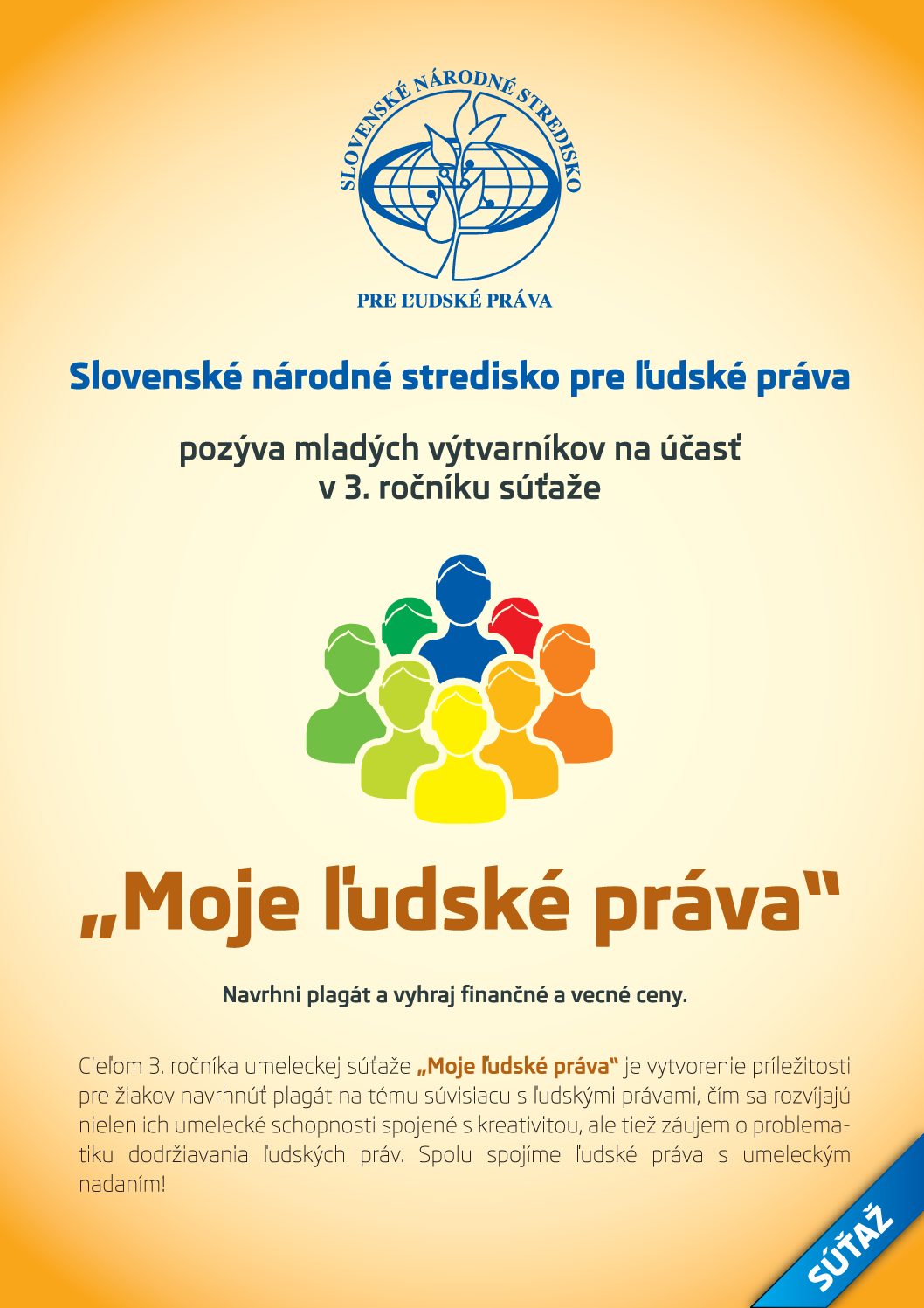 SLOVENSKÉ NÁRODNÉ STREDISKO
PRE ĽUDSKÉ PRÁVA

Slovenské národné stredisko pre ľudské práva

pozýva mladých výtvarníkov na účasť v 3. ročníku súťaže

„Moje ľudské práva“

Navrhni plagát a vyhraj finančné a vecné ceny.

Cieľom 3. ročníka umeleckej súťaže „Moje ľudské práva“ je vytvorenie príležitosti pre žiakov navrhnúť plagát na tému súvisiacu s ľudskými právami, čím sa rozvíjajú nielen ich umelecké schopnosti spojené s kreativitou, ale tiež záujem o problematiku dodržiavania ľudských práv. Spolu spojíme ľudské práva s umeleckým nadaním!

SÚŤAŽ